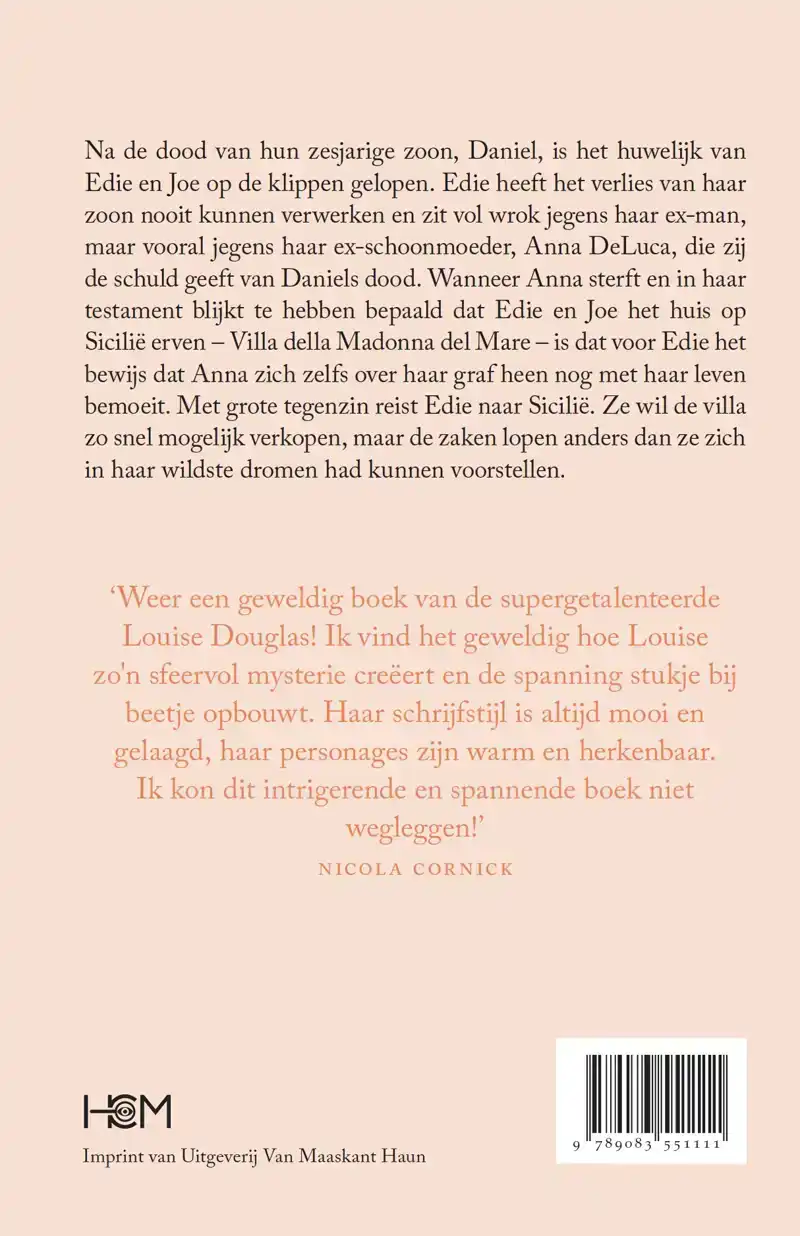 Na de dood van hun zesjarige zoon, Daniel, is het huwelijk van Edie en Joe op de klippen gelopen. Edie heeft het verlies van haar zoon nooit kunnen verwerken en zit vol wrok jegens haar ex-man, maar vooral jegens haar ex-schoonmoeder, Anna DeLuca, die zij de schuld geeft van Daniels dood. Wanneer Anna sterft en in haar testament blijkt te hebben bepaald dat Edie en Joe het huis op Sicilië erven – Villa della Madonna del Mare – is dat voor Edie het bewijs dat Anna zich zelfs over haar graf heen nog met haar leven bemoeit. Met grote tegenzin reist Edie naar Sicilië. Ze wil de villa zo snel mogelijk verkopen, maar de zaken lopen anders dan ze zich in haar wildste dromen had kunnen voorstellen.

‘Weer een geweldig boek van de supergetalenteerde Louise Douglas! Ik vind het geweldig hoe Louise zo'n sfeervol mysterie creëert en de spanning stukje bij beetje opbouwt. Haar schrijfstijl is altijd mooi en gelaagd, haar personages zijn warm en herkenbaar. Ik kon dit intrigerende en spannende boek niet wegleggen!’

NICOLA CORNICK

HCM

Imprint van Uitgeverij Van Maaskant Haun

9 789083 551111